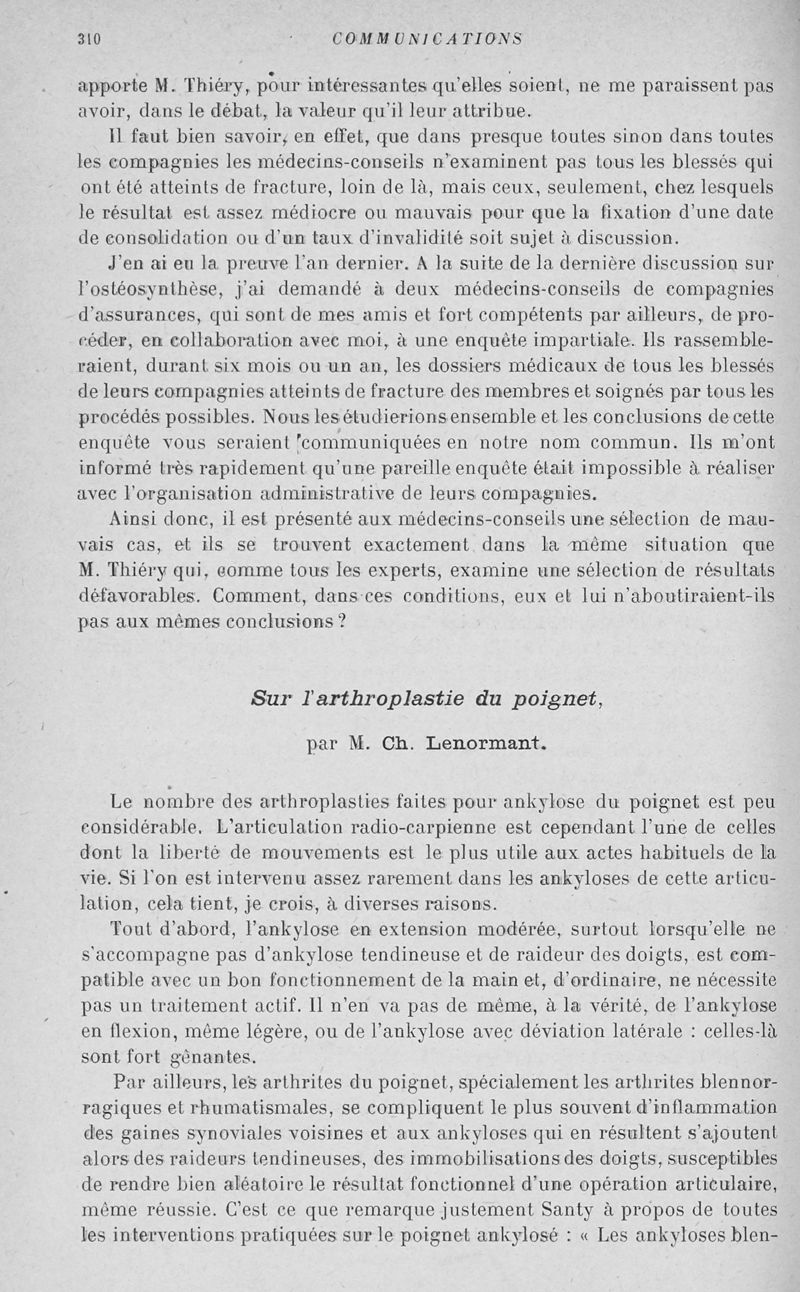 310 COMMUNICATIONS

apporte M. Thiéry, pour intéressantes qu'elles soient, ne me paraissent pas avoir, dans le débat, la valeur qu'il leur attribue.

Il faut bien savoir, en effet, que dans presque toutes sinon dans toutes les compagnies les médecins-conseils n'examinent pas tous les blessés qui ont été atteints de fracture, loin de là, mais ceux, seulement, chez lesquels le résultat est assez médiocre ou mauvais pour que la fixation d'une date de consolidation ou d'un taux d'invalidité soit sujet à discussion.

J'en ai eu la preuve l'an dernier. A la suite de la dernière discussion sur l'ostéosynthèse, j'ai demandé à deux médecins-conseils de compagnies d'assurances, qui sont de mes amis et fort compétents par ailleurs, de procéder, en collaboration avec moi, à une enquête impartiale. Ils rassembleraient, durant six mois ou un an, les dossiers médicaux de tous les blessés de leurs compagnies atteints de fracture des membres et soignés par tous les procédés possibles. Nous les étudierions ensemble et les conclusions de cette enquête vous seraient communiquées en notre nom commun. Ils m'ont informé très rapidement qu'une pareille enquête était impossible à réaliser avec l'organisation administrative de leurs compagnies.

Ainsi donc, il est présenté aux médecins-conseils une sélection de mauvais cas, et ils se trouvent exactement dans la même situation que M. Thiéry qui, comme tous les experts, examine une sélection de résultats défavorables. Comment, dans ces conditions, eux et lui n'aboutiraient-ils pas aux mêmes conclusions ?

Sur l'arthroplastie du poignet,

par M. Ch. Lenormant.

Le nombre des arthroplasties faites pour ankylose du poignet est peu considérable. L'articulation radio-carpienne est cependant l'une de celles dont la liberté de mouvements est le plus utile aux actes habituels de la vie. Si l'on est intervenu assez rarement dans les ankyloses de cette articulation, cela tient, je crois, à diverses raisons.

Tout d'abord, l'ankylose en extension modérée, surtout lorsqu'elle ne s'accompagne pas d'ankylose tendineuse et de raideur des doigts, est compatible avec un bon fonctionnement de la main et, d'ordinaire, ne nécessite pas un traitement actif. Il n'en va pas de même, à la vérité, de l'ankylose en flexion, même légère, ou de l'ankylose avec déviation latérale : celles-là sont fort gênantes.

Par ailleurs, les arthrites du poignet, spécialement les arthrites blennorragiques et rhumatismales, se compliquent le plus souvent d'inflammation des gaines synoviales voisines et aux ankyloses qui en résultent s'ajoutent alors des raideurs tendineuses, des immobilisations des doigts, susceptibles de rendre bien aléatoire le résultat fonctionnel d'une opération articulaire, même réussie. C'est ce que remarque justement Santy à propos de toutes les interventions pratiquées sur le poignet ankylosé : « Les ankyloses blen-